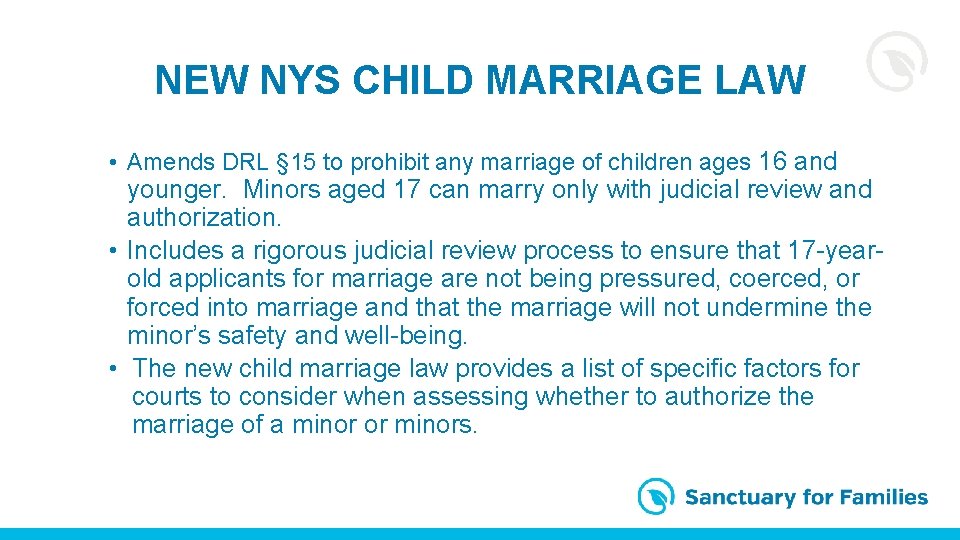 NEW NYS CHILD MARRIAGE LAW

• Amends DRL §15 to prohibit any marriage of children ages 16 and younger. Minors aged 17 can marry only with judicial review and authorization.
• Includes a rigorous judicial review process to ensure that 17-year-old applicants for marriage are not being pressured, coerced, or forced into marriage and that the marriage will not undermine the minor's safety and well-being.
• The new child marriage law provides a list of specific factors for courts to consider when assessing whether to authorize the marriage of a minor or minors.

Sanctuary for Families